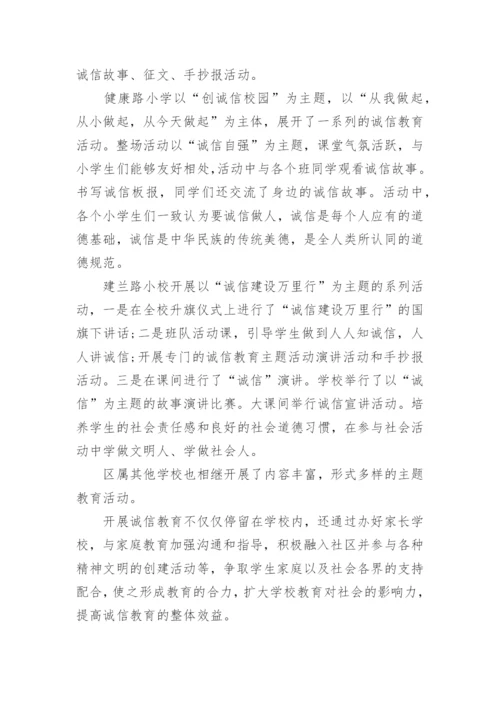 诚信故事、征文、手抄报活动。

健康路小学以“创诚信校园”为主题，以“从我做起，从小做起，从今天做起”为主体，展开了一系列的诚信教育活动。整场活动以“诚信自强”为主题，课堂气氛活跃，与小学生们能够友好相处，活动中与各个班同学观看诚信故事。书写诚信板报，同学们还交流了身边的诚信故事。活动中，各个小学生们一致认为要诚信做人，诚信是每个人应有的道德基础，诚信是中华民族的传统美德，是全人类所认同的道德规范。

建兰路小校开展以“诚信建设万里行”为主题的系列活动，一是在全校升旗仪式上进行了“诚信建设万里行”的国旗下讲话；二是班队活动课，引导学生做到人人知诚信，人人讲诚信；开展专门的诚信教育主题活动演讲活动和手抄报活动。三是在课间进行了“诚信”演讲。学校举行了以“诚信”为主题的故事演讲比赛。大课间举行诚信宣讲活动。培养学生的社会责任感和良好的社会道德习惯，在参与社会活动中学做文明人、学做社会人。

区属其他学校也相继开展了内容丰富，形式多样的主题教育活动。

开展诚信教育不仅仅停留在学校内，还通过办好家长学校，与家庭教育加强沟通和指导，积极融入社区并参与各种精神文明的创建活动等，争取学生家庭以及社会各界的支持配合，使之形成教育的合力，扩大学校教育对社会的影响力，提高诚信教育的整体效益。